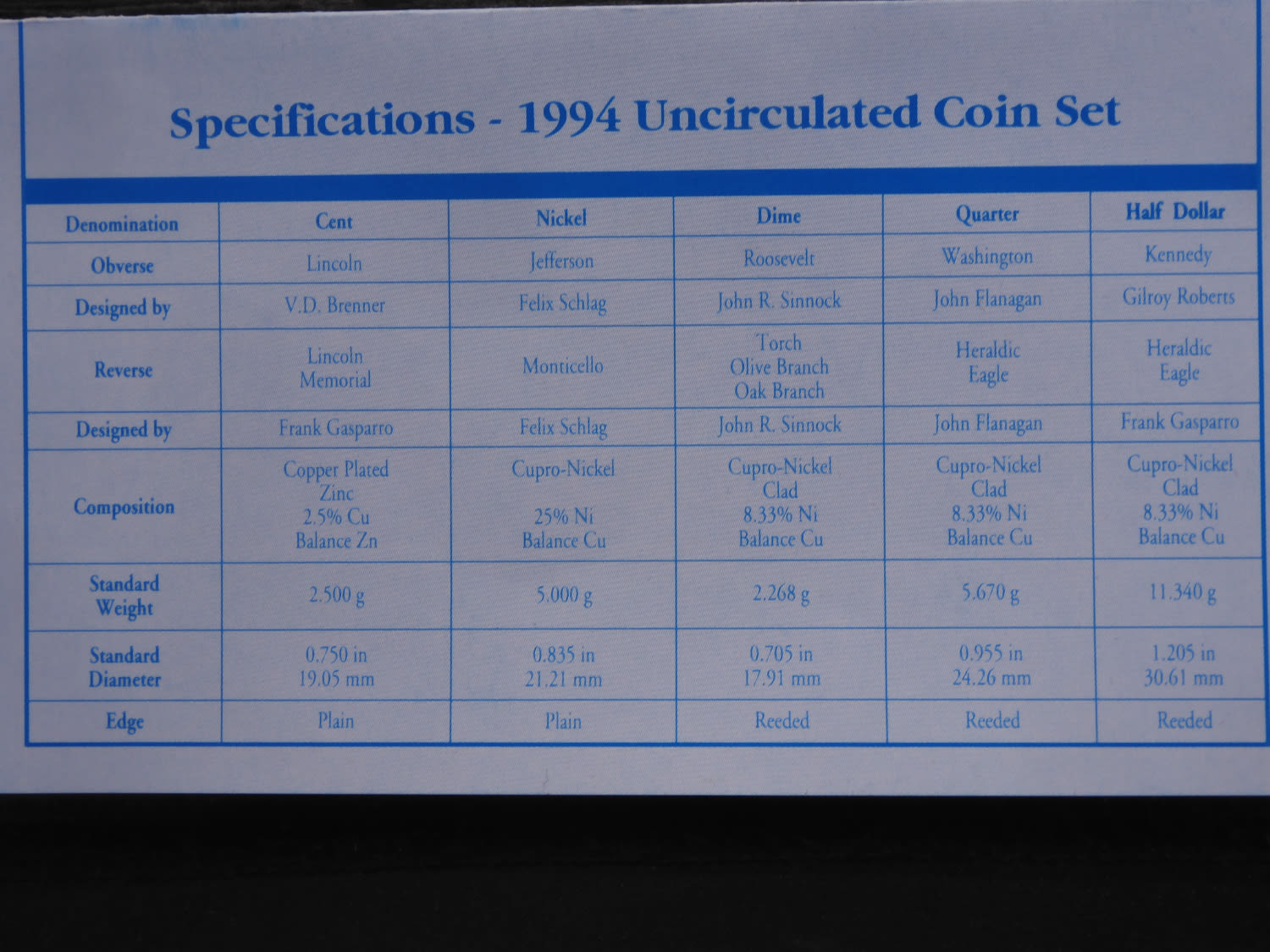 Specifications - 1994 Uncirculated Coin Set

| Denomination | Cent | Nickel | Dime | Quarter | Half Dollar |
|---|---|---|---|---|---|
| Obverse | Lincoln | Jefferson | Roosevelt | Washington | Kennedy |
| Designed by | V.D. Brenner | Felix Schlag | John R. Sinnock | John Flanagan | Gilroy Roberts |
| Reverse | Lincoln Memorial | Monticello | Torch Olive Branch Oak Branch | Heraldic Eagle | Heraldic Eagle |
| Designed by | Frank Gasparro | Felix Schlag | John R. Sinnock | John Flanagan | Frank Gasparro |
| Composition | Copper Plated Zinc 2.5% Cu Balance Zn | Cupro-Nickel 25% Ni Balance Cu | Cupro-Nickel Clad 8.33% Ni Balance Cu | Cupro-Nickel Clad 8.33% Ni Balance Cu | Cupro-Nickel Clad 8.33% Ni Balance Cu |
| Standard Weight | 2.500 g | 5.000 g | 2.268 g | 5.670 g | 11.340 g |
| Standard Diameter | 0.750 in 19.05 mm | 0.835 in 21.21 mm | 0.705 in 17.91 mm | 0.955 in 24.26 mm | 1.205 in 30.61 mm |
| Edge | Plain | Plain | Reeded | Reeded | Reeded |